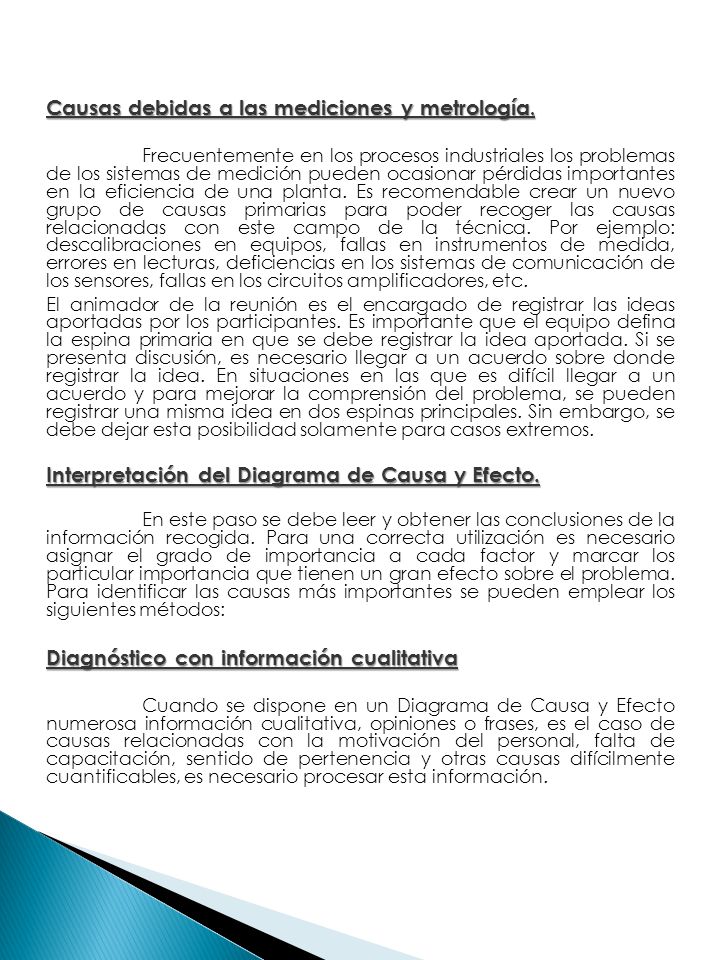 Causas debidas a las mediciones y metrología.

Frecuentemente en los procesos industriales los problemas de los sistemas de medición pueden ocasionar pérdidas importantes en la eficiencia de una planta. Es recomendable crear un nuevo grupo de causas primarias para poder recoger las causas relacionadas con este campo de la técnica. Por ejemplo: descalibraciones en equipos, fallas en instrumentos de medida, errores en lecturas, deficiencias en los sistemas de comunicación de los sensores, fallas en los circuitos amplificadores, etc.

El animador de la reunión es el encargado de registrar las ideas aportadas por los participantes. Es importante que el equipo defina la espina primaria en que se debe registrar la idea aportada. Si se presenta discusión, es necesario llegar a un acuerdo sobre donde registrar la idea. En situaciones en las que es difícil llegar a un acuerdo y para mejorar la comprensión del problema, se pueden registrar una misma idea en dos espinas principales. Sin embargo, se debe dejar esta posibilidad solamente para casos extremos.

Interpretación del Diagrama de Causa y Efecto.

En este paso se debe leer y obtener las conclusiones de la información recogida. Para una correcta utilización es necesario asignar el grado de importancia a cada factor y marcar los particular importancia que tienen un gran efecto sobre el problema. Para identificar las causas más importantes se pueden emplear los siguientes métodos:

Diagnóstico con información cualitativa

Cuando se dispone en un Diagrama de Causa y Efecto numerosa información cualitativa, opiniones o frases, es el caso de causas relacionadas con la motivación del personal, falta de capacitación, sentido de pertenencia y otras causas difícilmente cuantificables, es necesario procesar esta información.